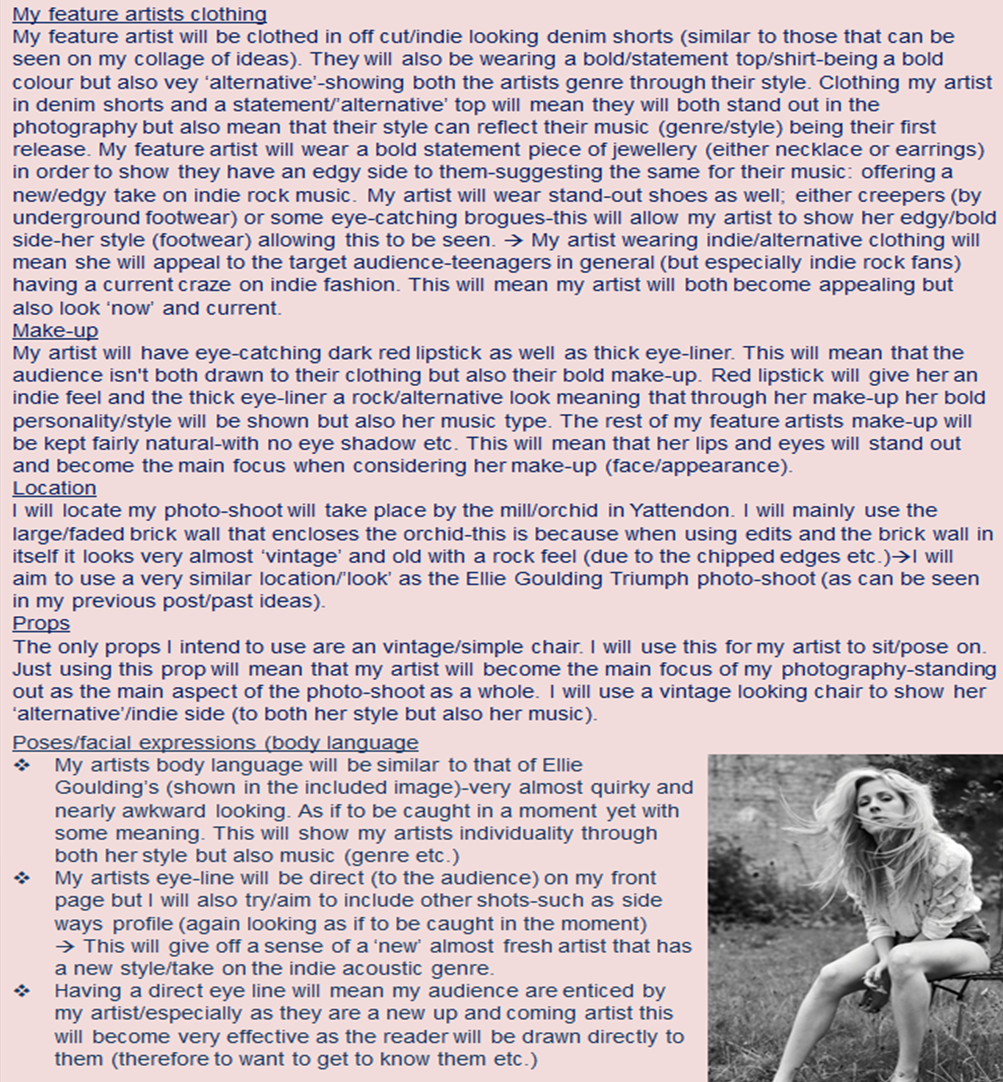 My feature artists clothing
My feature artist will be clothed in off cut/indie looking denim shorts (similar to those that can be seen on my collage of ideas). They will also be wearing a bold/statement top/shirt-being a bold colour but also vey 'alternative'-showing both the artists genre through their style. Clothing my artist in denim shorts and a statement/'alternative' top will mean they will both stand out in the photography but also mean that their style can reflect their music (genre/style) being their first release. My feature artist will wear a bold statement piece of jewellery (either necklace or earrings) in order to show they have an edgy side to them-suggesting the same for their music: offering a new/edgy take on indie rock music. My artist will wear stand-out shoes as well; either creepers (by underground footwear) or some eye-catching brogues-this will allow my artist to show her edgy/bold side-her style (footwear) allowing this to be seen. → My artist wearing indie/alternative clothing will mean she will appeal to the target audience-teenagers in general (but especially indie rock fans) having a current craze on indie fashion. This will mean my artist will both become appealing but also look 'now' and current.
Make-up
My artist will have eye-catching dark red lipstick as well as thick eye-liner. This will mean that the audience isn't both drawn to their clothing but also their bold make-up. Red lipstick will give her an indie feel and the thick eye-liner a rock/alternative look meaning that through her make-up her bold personality/style will be shown but also her music type. The rest of my feature artists make-up will be kept fairly natural-with no eye shadow etc. This will mean that her lips and eyes will stand out and become the main focus when considering her make-up (face/appearance).
Location
I will locate my photo-shoot will take place by the mill/orchid in Yattendon. I will mainly use the large/faded brick wall that encloses the orchid-this is because when using edits and the brick wall in itself it looks very almost 'vintage' and old with a rock feel (due to the chipped edges etc.)→I will aim to use a very similar location/'look' as the Ellie Goulding Triumph photo-shoot (as can be seen in my previous post/past ideas).
Props
The only props I intend to use are an vintage/simple chair. I will use this for my artist to sit/pose on. Just using this prop will mean that my artist will become the main focus of my photography-standing out as the main aspect of the photo-shoot as a whole. I will use a vintage looking chair to show her 'alternative'/indie side (to both her style but also her music).
Poses/facial expressions (body language
❖ My artists body language will be similar to that of Ellie Goulding's (shown in the included image)-very almost quirky and nearly awkward looking. As if to be caught in a moment yet with some meaning. This will show my artists individuality through both her style but also music (genre etc.)
❖ My artists eye-line will be direct (to the audience) on my front page but I will also try/aim to include other shots-such as side ways profile (again looking as if to be caught in the moment) → This will give off a sense of a 'new' almost fresh artist that has a new style/take on the indie acoustic genre.
❖ Having a direct eye line will mean my audience are enticed by my artist/especially as they are a new up and coming artist this will become very effective as the reader will be drawn directly to them (therefore to want to get to know them etc.)